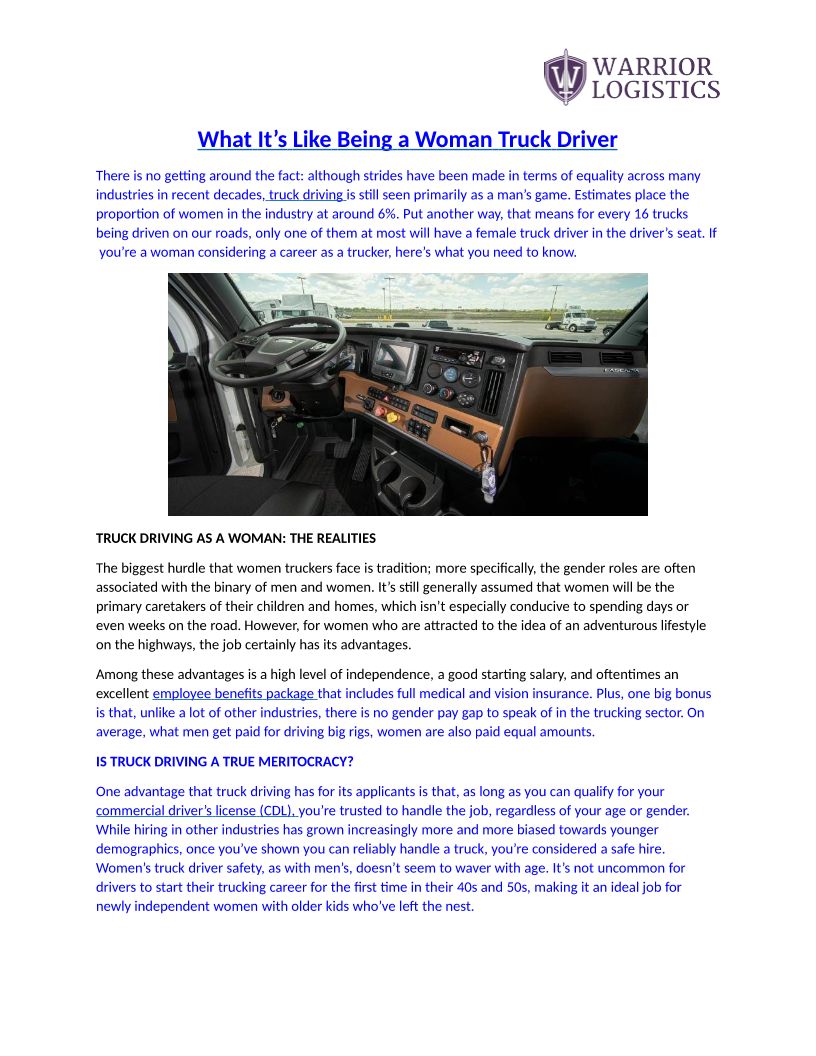 WARRIOR LOGISTICS

What It's Like Being a Woman Truck Driver

There is no getting around the fact: although strides have been made in terms of equality across many industries in recent decades, truck driving is still seen primarily as a man's game. Estimates place the proportion of women in the industry at around 6%. Put another way, that means for every 16 trucks being driven on our roads, only one of them at most will have a female truck driver in the driver's seat. If you're a woman considering a career as a trucker, here's what you need to know.

TRUCK DRIVING AS A WOMAN: THE REALITIES

The biggest hurdle that women truckers face is tradition; more specifically, the gender roles are often associated with the binary of men and women. It's still generally assumed that women will be the primary caretakers of their children and homes, which isn't especially conducive to spending days or even weeks on the road. However, for women who are attracted to the idea of an adventurous lifestyle on the highways, the job certainly has its advantages.

Among these advantages is a high level of independence, a good starting salary, and oftentimes an excellent employee benefits package that includes full medical and vision insurance. Plus, one big bonus is that, unlike a lot of other industries, there is no gender pay gap to speak of in the trucking sector. On average, what men get paid for driving big rigs, women are also paid equal amounts.

IS TRUCK DRIVING A TRUE MERITOCRACY?

One advantage that truck driving has for its applicants is that, as long as you can qualify for your commercial driver's license (CDL), you're trusted to handle the job, regardless of your age or gender. While hiring in other industries has grown increasingly more and more biased towards younger demographics, once you've shown you can reliably handle a truck, you're considered a safe hire. Women's truck driver safety, as with men's, doesn't seem to waver with age. It's not uncommon for drivers to start their trucking career for the first time in their 40s and 50s, making it an ideal job for newly independent women with older kids who've left the nest.